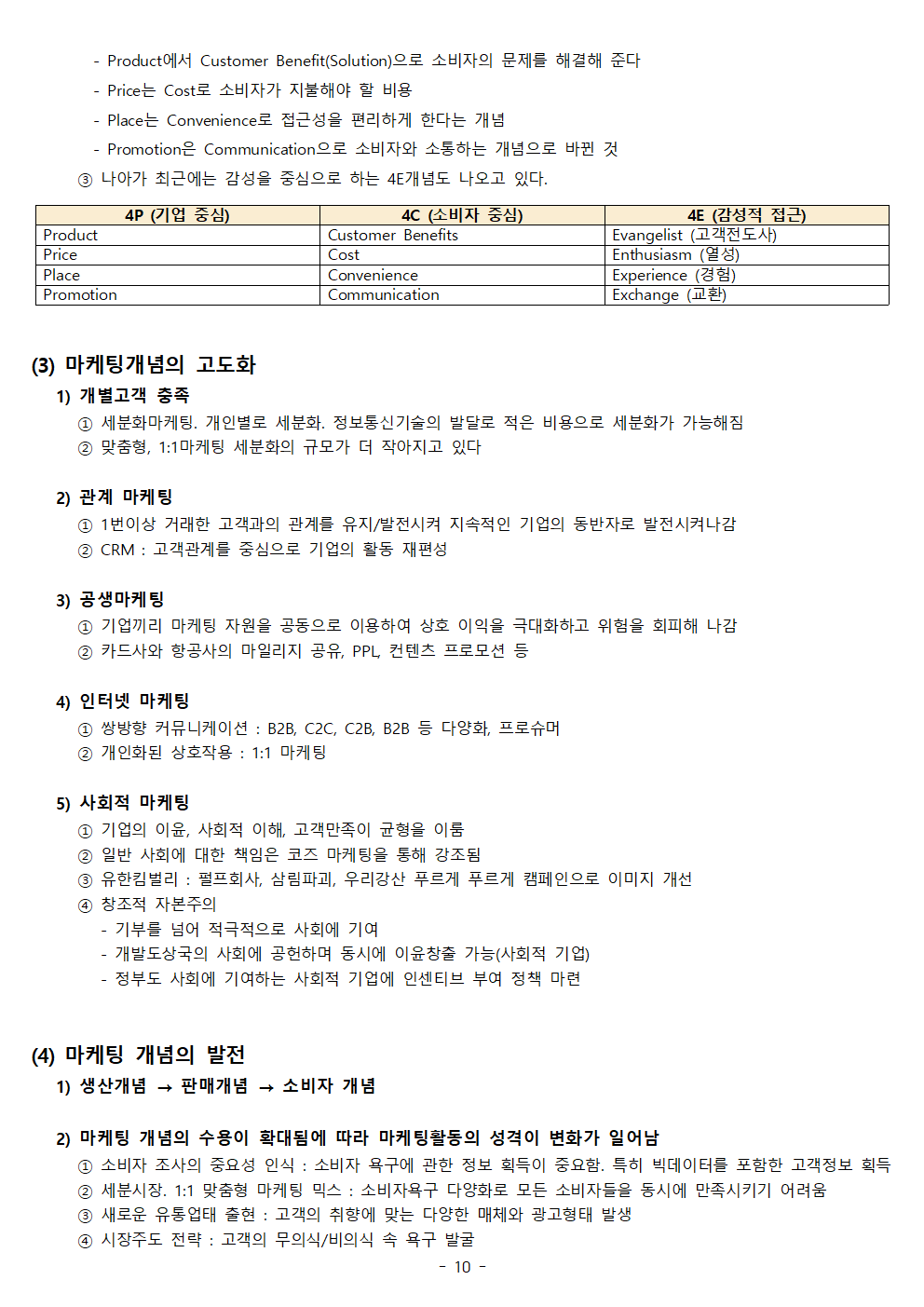 - Product에서 Customer Benefit(Solution)으로 소비자의 문제를 해결해 준다
- Price는 Cost로 소비자가 지불해야 할 비용
- Place는 Convenience로 접근성을 편리하게 한다는 개념
- Promotion은 Communication으로 소비자와 소통하는 개념으로 바뀐 것
③ 나아가 최근에는 감성을 중심으로 하는 4E개념도 나오고 있다.

| 4P (기업 중심) | 4C (소비자 중심) | 4E (감성적 접근) |
|---|---|---|
| Product | Customer Benefits | Evangelist (고객전도사) |
| Price | Cost | Enthusiasm (열성) |
| Place | Convenience | Experience (경험) |
| Promotion | Communication | Exchange (교환) |

(3) 마케팅개념의 고도화
1) 개별고객 충족
① 세분화마케팅. 개인별로 세분화. 정보통신기술의 발달로 적은 비용으로 세분화가 가능해짐
② 맞춤형, 1:1마케팅 세분화의 규모가 더 작아지고 있다

2) 관계 마케팅
① 1번이상 거래한 고객과의 관계를 유지/발전시켜 지속적인 기업의 동반자로 발전시켜나감
② CRM : 고객관계를 중심으로 기업의 활동 재편성

3) 공생마케팅
① 기업끼리 마케팅 자원을 공동으로 이용하여 상호 이익을 극대화하고 위험을 회피해 나감
② 카드사와 항공사의 마일리지 공유, PPL, 컨텐츠 프로모션 등

4) 인터넷 마케팅
① 쌍방향 커뮤니케이션 : B2B, C2C, C2B, B2B 등 다양화, 프로슈머
② 개인화된 상호작용 : 1:1 마케팅

5) 사회적 마케팅
① 기업의 이윤, 사회적 이해, 고객만족이 균형을 이룸
② 일반 사회에 대한 책임은 코즈 마케팅을 통해 강조됨
③ 유한킴벌리 : 펄프회사, 삼림파괴, 우리강산 푸르게 푸르게 캠페인으로 이미지 개선
④ 창조적 자본주의
- 기부를 넘어 적극적으로 사회에 기여
- 개발도상국의 사회에 공헌하며 동시에 이윤창출 가능(사회적 기업)
- 정부도 사회에 기여하는 사회적 기업에 인센티브 부여 정책 마련

(4) 마케팅 개념의 발전
1) 생산개념 → 판매개념 → 소비자 개념

2) 마케팅 개념의 수용이 확대됨에 따라 마케팅활동의 성격이 변화가 일어남
① 소비자 조사의 중요성 인식 : 소비자 욕구에 관한 정보 획득이 중요함. 특히 빅데이터를 포함한 고객정보 획득
② 세분시장. 1:1 맞춤형 마케팅 믹스 : 소비자욕구 다양화로 모든 소비자들을 동시에 만족시키기 어려움
③ 새로운 유통업태 출현 : 고객의 취향에 맞는 다양한 매체와 광고형태 발생
④ 시장주도 전략 : 고객의 무의식/비의식 속 욕구 발굴

- 10 -